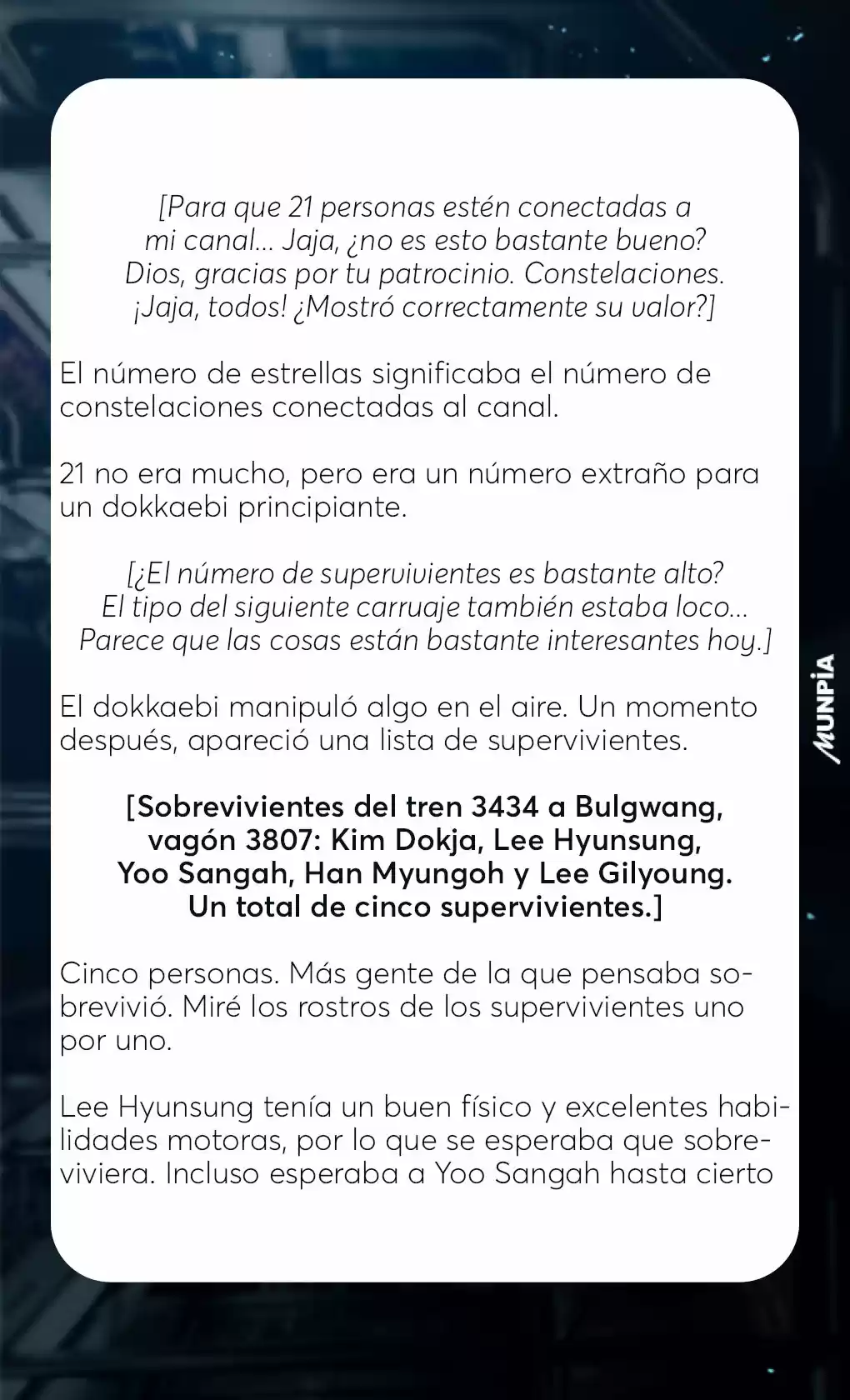 [Para que 21 personas estén conectadas a mi canal... Jaja, ¿no es esto bastante bueno? Dios, gracias por tu patrocinio. Constelaciones. ¡Jaja, todos! ¿Mostró correctamente su valor?]

El número de estrellas significaba el número de constelaciones conectadas al canal.

21 no era mucho, pero era un número extraño para un dokkaebi principiante.

[¿El número de supervivientes es bastante alto? El tipo del siguiente carruaje también estaba loco... Parece que las cosas están bastante interesantes hoy.]

El dokkaebi manipuló algo en el aire. Un momento después, apareció una lista de supervivientes.

[Sobrevivientes del tren 3434 a Bulgwang, vagón 3807: Kim Dokja, Lee Hyunsung, Yoo Sangah, Han Myungoh y Lee Gilyoung. Un total de cinco supervivientes.]

Cinco personas. Más gente de la que pensaba sobrevivió. Miré los rostros de los supervivientes uno por uno.

Lee Hyunsung tenía un buen físico y excelentes habilidades motoras, por lo que se esperaba que sobreviviera. Incluso esperaba a Yoo Sangah hasta cierto

MUNPIA